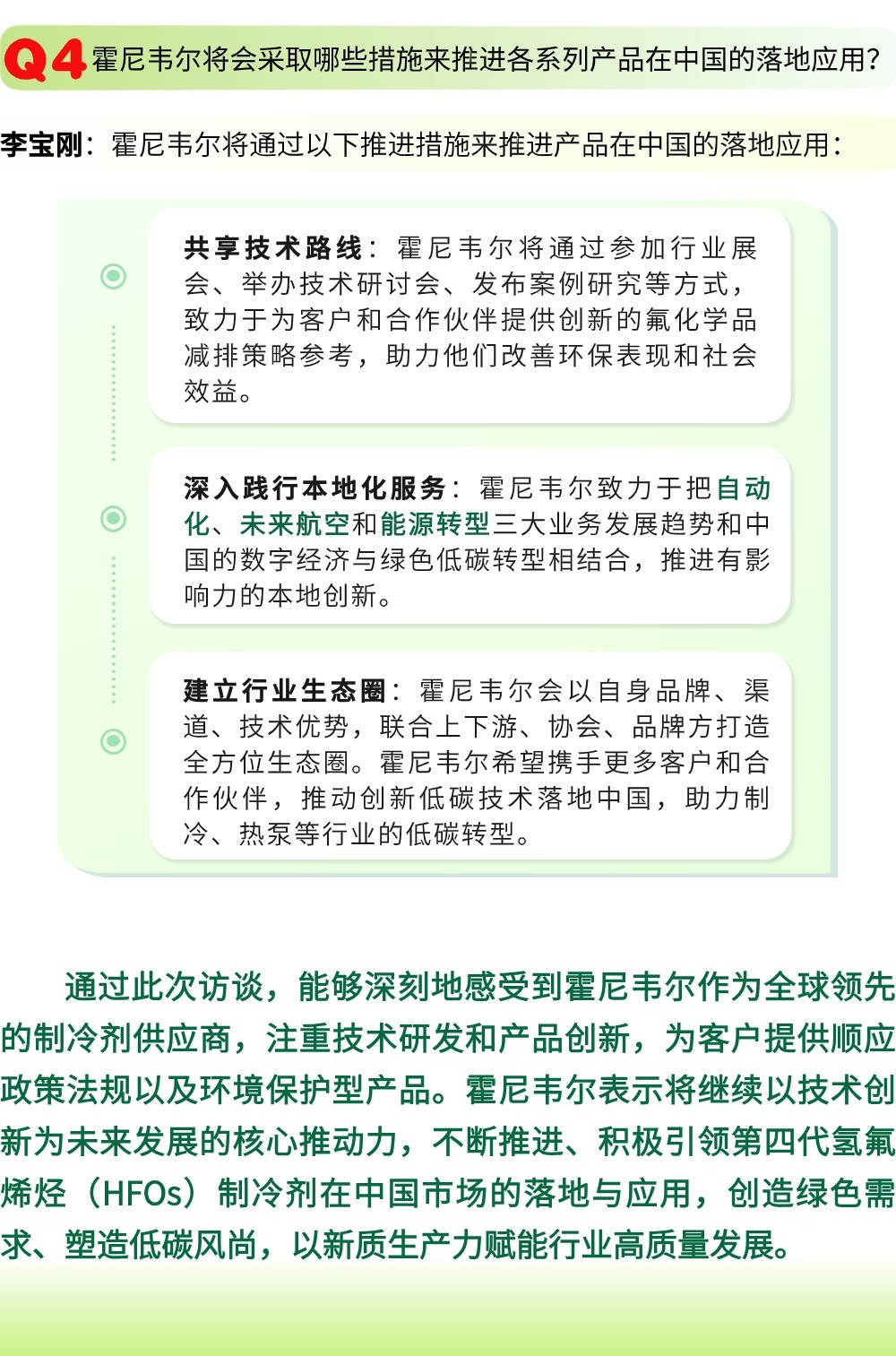 Q4 霍尼韦尔将会采取哪些措施来推进各系列产品在中国的落地应用？

李宝刚：霍尼韦尔将通过以下推进措施来推进产品在中国的落地应用：

共享技术路线：霍尼韦尔将通过参加行业展会、举办技术研讨会、发布案例研究等方式，致力于为客户和合作伙伴提供创新的氟化学品减排策略参考，助力他们改善环保表现和社会效益。

深入践行本地化服务：霍尼韦尔致力于把自动化、未来航空和能源转型三大业务发展趋势和中国的数字经济与绿色低碳转型相结合，推进有影响力的本地创新。

建立行业生态圈：霍尼韦尔会以自身品牌、渠道、技术优势，联合上下游、协会、品牌方打造全方位生态圈。霍尼韦尔希望携手更多客户和合作伙伴，推动创新低碳技术落地中国，助力制冷、热泵等行业的低碳转型。

通过此次访谈，能够深刻地感受到霍尼韦尔作为全球领先的制冷剂供应商，注重技术研发和产品创新，为客户提供顺应政策法规以及环境保护型产品。霍尼韦尔表示将继续以技术创新为未来发展的核心推动力，不断推进、积极引领第四代氢氟烯烃（HFOs）制冷剂在中国市场的落地与应用，创造绿色需求、塑造低碳风尚，以新质生产力赋能行业高质量发展。